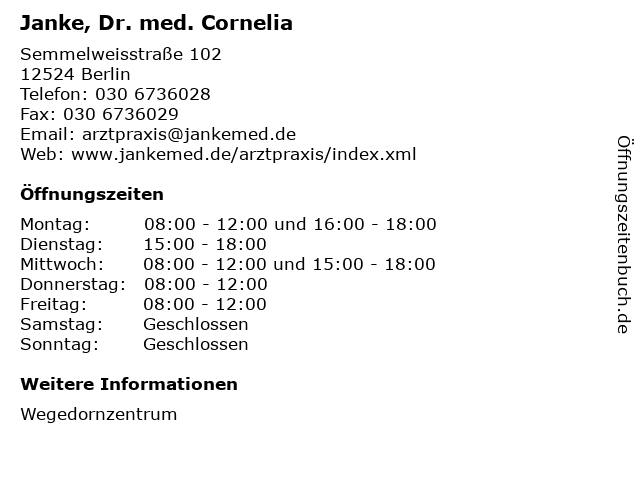 Janke, Dr. med. Cornelia

Semmelweisstraße 102
12524 Berlin
Telefon: 030 6736028
Fax: 030 6736029
Email: arztpraxis@jankemed.de
Web: www.jankemed.de/arztpraxis/index.xml

Öffnungszeiten

| | |
|---|---|
| Montag: | 08:00 - 12:00 und 16:00 - 18:00 |
| Dienstag: | 15:00 - 18:00 |
| Mittwoch: | 08:00 - 12:00 und 15:00 - 18:00 |
| Donnerstag: | 08:00 - 12:00 |
| Freitag: | 08:00 - 12:00 |
| Samstag: | Geschlossen |
| Sonntag: | Geschlossen |

Weitere Informationen

Wegedornzentrum

Öffnungszeitenbuch.de